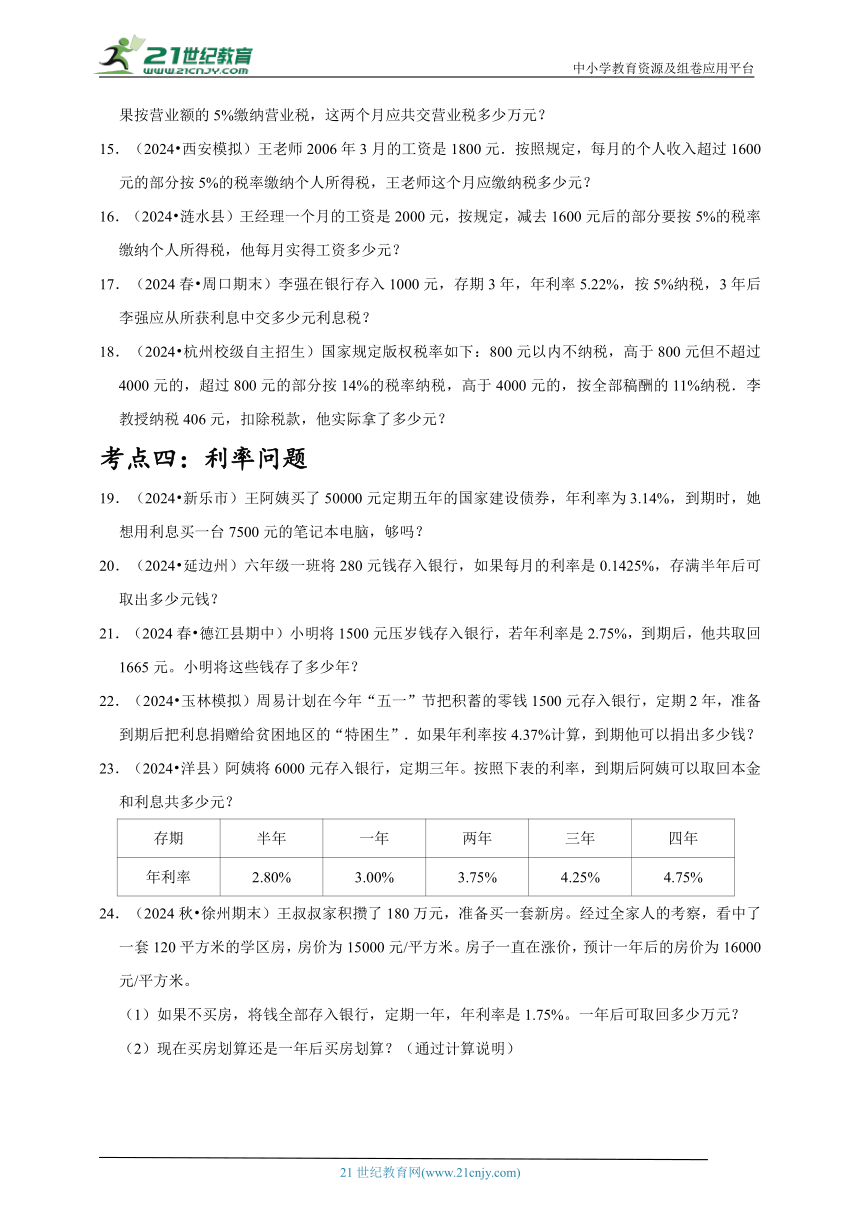 21世纪教育 www.21cnjy.com

中小学教育资源及组卷应用平台

果按营业额的 5%缴纳营业税，这两个月应共交营业税多少万元？

15. （2024•西安模拟）王老师 2006 年 3 月的工资是 1800 元．按照规定，每月的个人收入超过 1600 元的部分按 5%的税率缴纳个人所得税，王老师这个月应缴纳税多少元？

16. （2024•涟水县）王经理一个月的工资是 2000 元，按规定，减去 1600 元后的部分要按 5%的税率缴纳个人所得税，他每月实得工资多少元？

17. （2024 春•周口期末）李强在银行存入 1000 元，存期 3 年，年利率 5.22%，按 5%纳税，3 年后李强应从所获利息中交多少元利息税？

18. （2024•杭州校级自主招生）国家规定版权税率如下：800 元以内不纳税，高于 800 元但不超过 4000 元的，超过 800 元的部分按 14%的税率纳税，高于 4000 元的，按全部稿酬的 11%纳税．李教授纳税 406 元，扣除税款，他实际拿了多少元？

考点四：利率问题

19. （2024•新乐市）王阿姨买了 50000 元定期五年的国家建设债券，年利率为 3.14%，到期时，她想用利息买一台 7500 元的笔记本电脑，够吗？

20. （2024•延边州）六年级一班将 280 元钱存入银行，如果每月的利率是 0.1425%，存满半年后可取出多少元钱？

21. （2024 春•德江县期中）小明将 1500 元压岁钱存入银行，若年利率是 2.75%，到期后，他共取回 1665 元。小明将这些钱存了多少年？

22. （2024•玉林模拟）周易计划在今年“五一”节把积蓄的零钱 1500 元存入银行，定期 2 年，准备到期后把利息捐赠给贫困地区的“特困生”．如果年利率按 4.37%计算，到期他可以捐出多少钱？

23. （2024•洋县）阿姨将 6000 元存入银行，定期三年。按照下表的利率，到期后阿姨可以取回本金和利息共多少元？

| 存期 | 半年 | 一年 | 两年 | 三年 | 四年 |
|---|---|---|---|---|---|
| 年利率 | 2.80% | 3.00% | 3.75% | 4.25% | 4.75% |

24. （2024 秋•徐州期末）王叔叔家积攒了 180 万元，准备买一套新房。经过全家人的考察，看中了一套 120 平方米的学区房，房价为 15000 元/平方米。房子一直在涨价，预计一年后的房价为 16000 元/平方米。

（1）如果不买房，将钱全部存入银行，定期一年，年利率是 1.75%。一年后可取回多少万元？

（2）现在买房划算还是一年后买房划算？（通过计算说明）

21 世纪教育网(www.21cnjy.com)